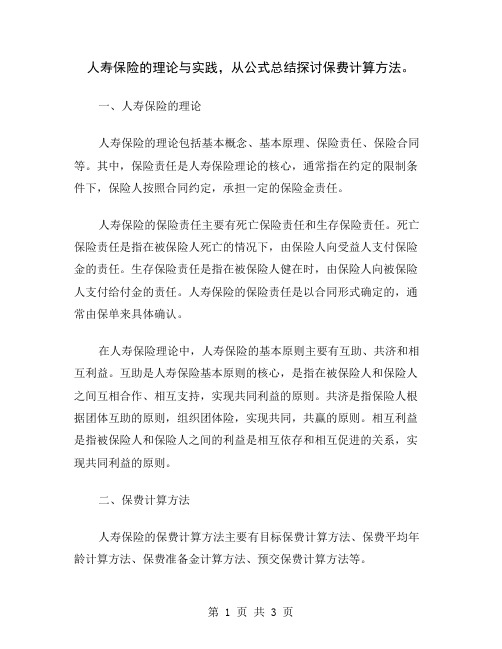 人寿保险的理论与实践，从公式总结探讨保费计算方法。

一、人寿保险的理论

人寿保险的理论包括基本概念、基本原理、保险责任、保险合同等。其中，保险责任是人寿保险理论的核心，通常指在约定的限制条件下，保险人按照合同约定，承担一定的保险金责任。

人寿保险的保险责任主要有死亡保险责任和生存保险责任。死亡保险责任是指在被保险人死亡的情况下，由保险人向受益人支付保险金的责任。生存保险责任是指在被保险人健在时，由保险人向被保险人支付给付金的责任。人寿保险的保险责任是以合同形式确定的，通常由保单来具体确认。

在人寿保险理论中，人寿保险的基本原则主要有互助、共济和相互利益。互助是人寿保险基本原则的核心，是指在被保险人和保险人之间互相合作、相互支持，实现共同利益的原则。共济是指保险人根据团体互助的原则，组织团体险，实现共同，共赢的原则。相互利益是指被保险人和保险人之间的利益是相互依存和相互促进的关系，实现共同利益的原则。

二、保费计算方法

人寿保险的保费计算方法主要有目标保费计算方法、保费平均年龄计算方法、保费准备金计算方法、预交保费计算方法等。

第 1 页 共 3 页